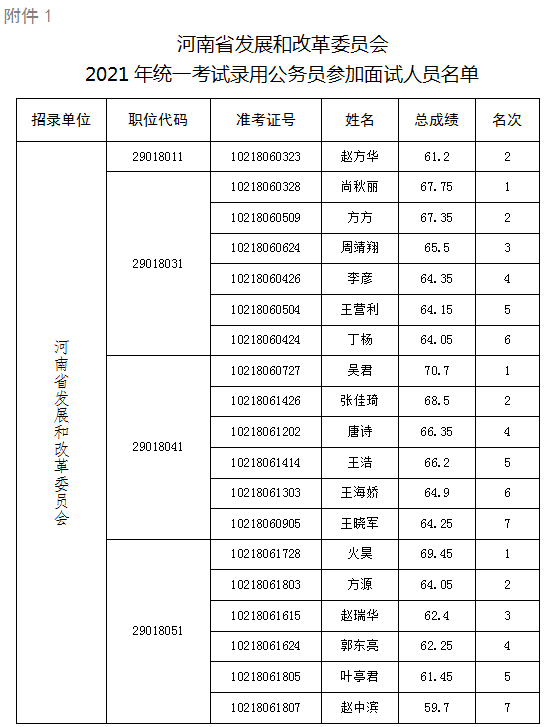 附件 1

河南省发展和改革委员会
2021 年统一考试录用公务员参加面试人员名单

| 招录单位 | 职位代码 | 准考证号 | 姓名 | 总成绩 | 名次 |
|---|---|---|---|---|---|
| 河南省发展和改革委员会 | 29018011 | 10218060323 | 赵方华 | 61.2 | 2 |
| | 29018031 | 10218060328 | 尚秋丽 | 67.75 | 1 |
| | | 10218060509 | 方方 | 67.35 | 2 |
| | | 10218060624 | 周靖翔 | 65.5 | 3 |
| | | 10218060426 | 李彦 | 64.35 | 4 |
| | | 10218060504 | 王营利 | 64.15 | 5 |
| | | 10218060424 | 丁杨 | 64.05 | 6 |
| | 29018041 | 10218060727 | 吴君 | 70.7 | 1 |
| | | 10218061426 | 张佳琦 | 68.5 | 2 |
| | | 10218061202 | 唐诗 | 66.35 | 4 |
| | | 10218061414 | 王浩 | 66.2 | 5 |
| | | 10218061303 | 王海娇 | 64.9 | 6 |
| | | 10218060905 | 王晓军 | 64.25 | 7 |
| | 29018051 | 10218061728 | 火昊 | 69.45 | 1 |
| | | 10218061803 | 方源 | 64.05 | 2 |
| | | 10218061615 | 赵瑞华 | 62.4 | 3 |
| | | 10218061624 | 郭东亮 | 62.25 | 4 |
| | | 10218061805 | 叶亭君 | 61.45 | 5 |
| | | 10218061807 | 赵中滨 | 59.7 | 7 |